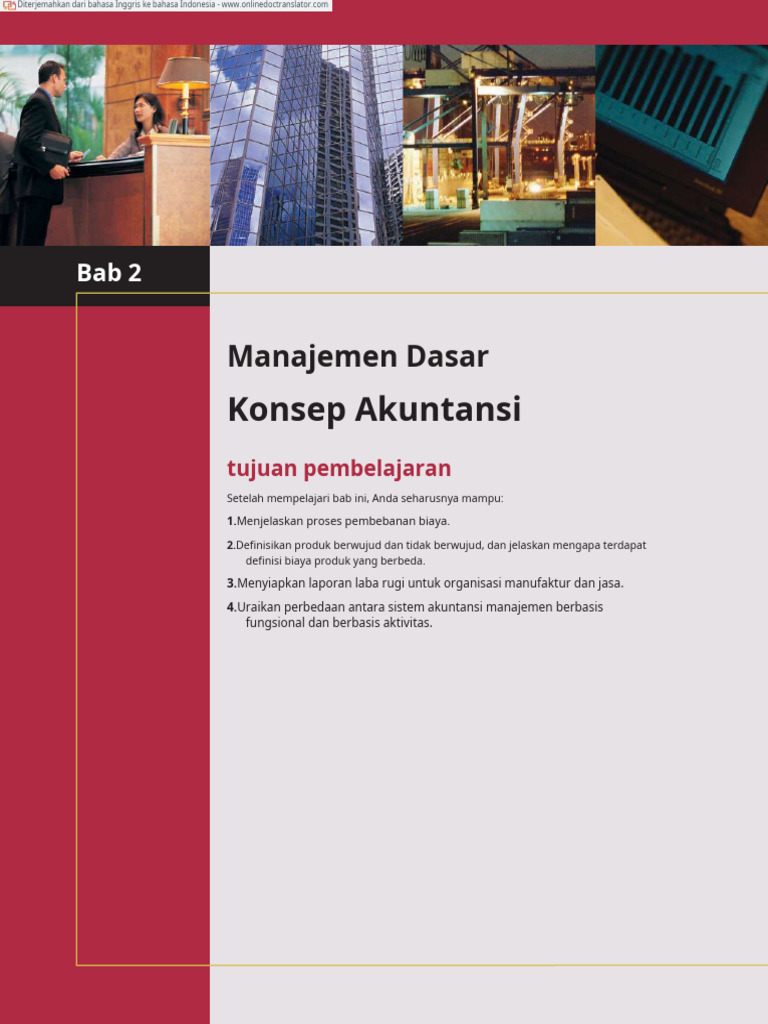 Diterjemahkan dari bahasa Inggris ke bahasa Indonesia - www.onlinedoctranslator.com

Bab 2

Manajemen Dasar
Konsep Akuntansi

tujuan pembelajaran

Setelah mempelajari bab ini, Anda seharusnya mampu:

1.Menjelaskan proses pembebanan biaya.

2.Definisikan produk berwujud dan tidak berwujud, dan jelaskan mengapa terdapat definisi biaya produk yang berbeda.

3.Menyiapkan laporan laba rugi untuk organisasi manufaktur dan jasa.

4.Uraikan perbedaan antara sistem akuntansi manajemen berbasis fungsional dan berbasis aktivitas.